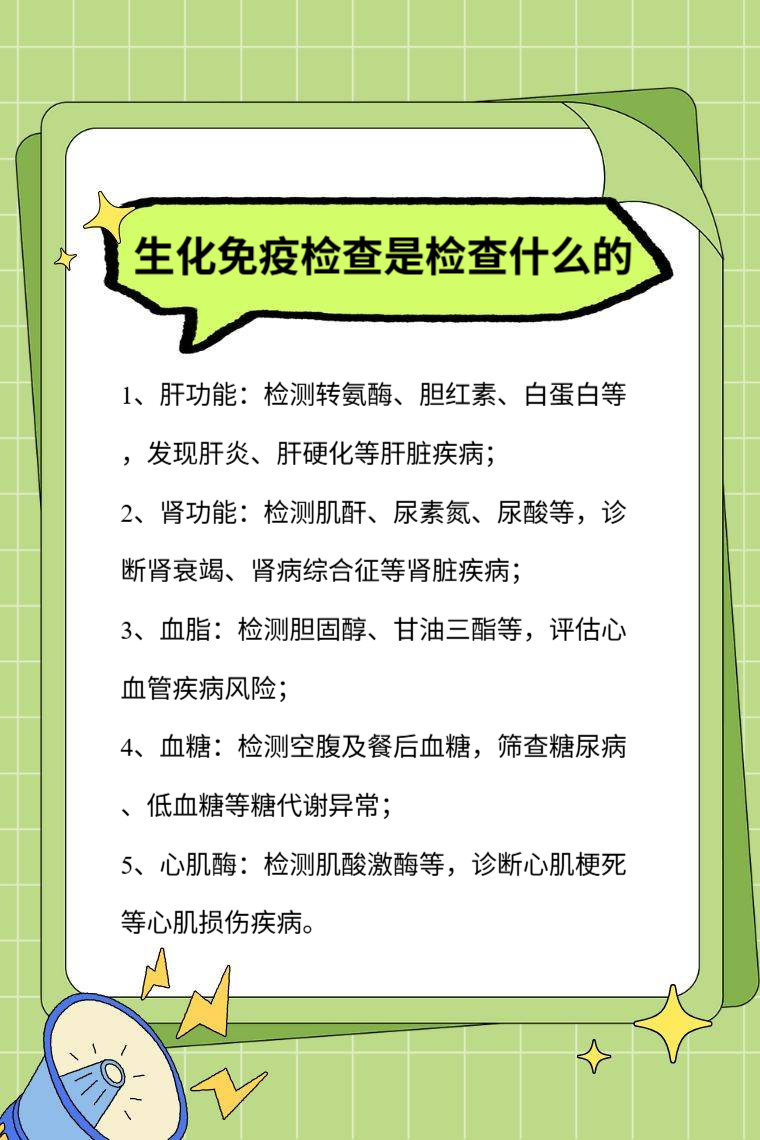 生化免疫检查是检查什么的

1、肝功能：检测转氨酶、胆红素、白蛋白等，发现肝炎、肝硬化等肝脏疾病；

2、肾功能：检测肌酐、尿素氮、尿酸等，诊断肾衰竭、肾病综合征等肾脏疾病；

3、血脂：检测胆固醇、甘油三酯等，评估心血管疾病风险；

4、血糖：检测空腹及餐后血糖，筛查糖尿病、低血糖等糖代谢异常；

5、心肌酶：检测肌酸激酶等，诊断心肌梗死等心肌损伤疾病。